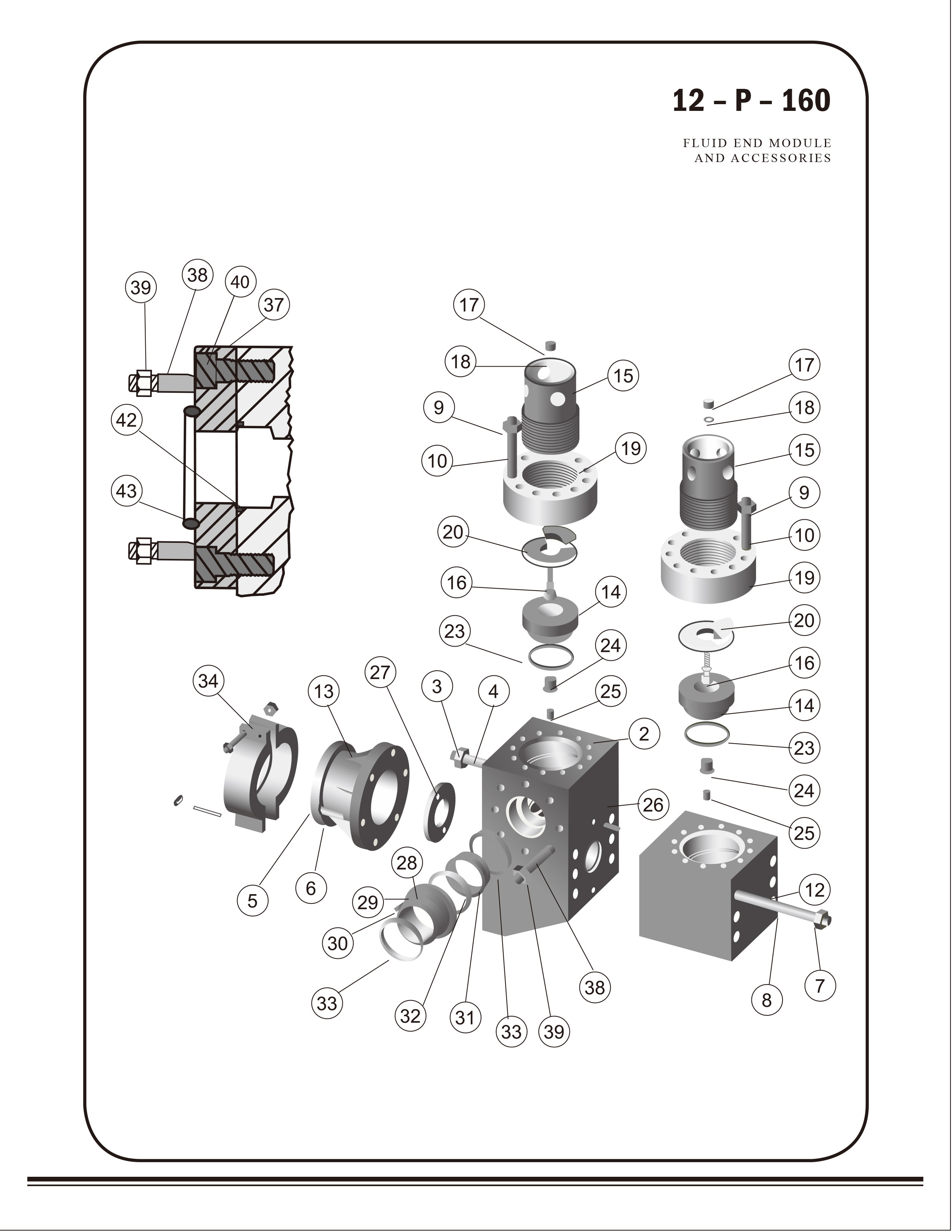 12 – P – 160

FLUID END MODULE
AND ACCESSORIES

39 38 40 37

42

43

17

18

15

9

10

19

20

16

14

23

24

25

17

18

15

9

10

19

20

16

14

23

24

25

34 13 27 3 4

2

26

5 6

28

29

30

33

32 31 33 39

38

12

8 7